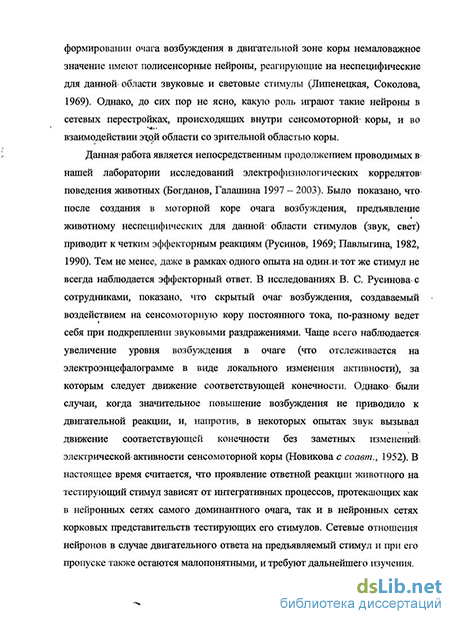 формировании очага возбуждения в двигательной зоне коры немаловажное значение имеют полисенсорные нейроны, реагирующие на неспецифические для данной области звуковые и световые стимулы (Липенецкая, Соколова, 1969). Однако, до сих пор не ясно, какую роль играют такие нейроны в сетевых перестройках, происходящих внутри сенсомоторной коры, и во взаимодействии этой области со зрительной областью коры.

Данная работа является непосредственным продолжением проводимых в нашей лаборатории исследований электрофизиологических коррелятов поведения животных (Богданов, Галашина 1997 – 2003). Было показано, что после создания в моторной коре очага возбуждения, предъявление животному неспецифических для данной области стимулов (звук, свет) приводит к четким эффекторным реакциям (Русинов, 1969; Павлыгина, 1982, 1990). Тем не менее, даже в рамках одного опыта на один и тот же стимул не всегда наблюдается эффекторный ответ. В исследованиях В. С. Русинова с сотрудниками, показано, что скрытый очаг возбуждения, создаваемый воздействием на сенсомоторную кору постоянного тока, по-разному ведет себя при подкреплении звуковыми раздражениями. Чаще всего наблюдается увеличение уровня возбуждения в очаге (что отслеживается на электроэнцефалограмме в виде локального изменения активности), за которым следует движение соответствующей конечности. Однако были случаи, когда значительное повышение возбуждения не приводило к двигательной реакции, и, напротив, в некоторых опытах звук вызывал движение соответствующей конечности без заметных изменений электрической активности сенсомоторной коры (Новикова с соавт., 1952). В настоящее время считается, что проявление ответной реакции животного на тестирующий стимул зависят от интегративных процессов, протекающих как в нейронных сетях самого доминантного очага, так и в нейронных сетях корковых представительств тестирующих его стимулов. Сетевые отношения нейронов в случае двигательного ответа на предъявляемый стимул и при его пропуске также остаются малопонятными, и требуют дальнейшего изучения.

dsLib.net
библиотека диссертаций